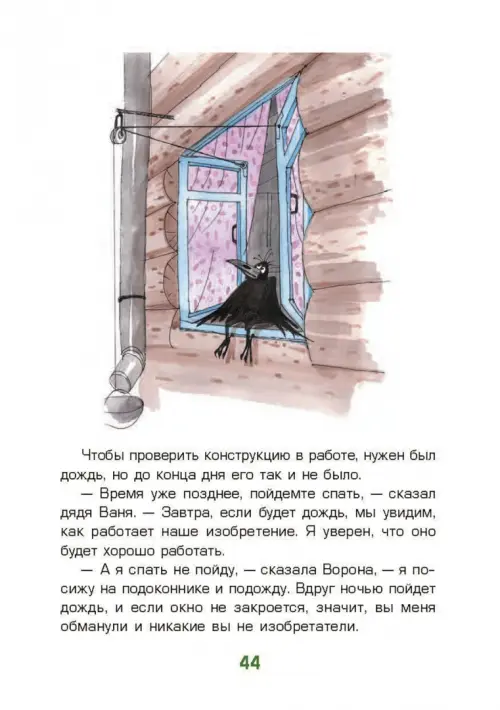 Чтобы проверить конструкцию в работе, нужен был дождь, но до конца дня его так и не было.

— Время уже позднее, пойдемте спать, — сказал дядя Ваня. — Завтра, если будет дождь, мы увидим, как работает наше изобретение. Я уверен, что оно будет хорошо работать.

— А я спать не пойду, — сказала Ворона, — я посижу на подоконнике и подожду. Вдруг ночью пойдет дождь, и если окно не закроется, значит, вы меня обманули и никакие вы не изобретатели.

44